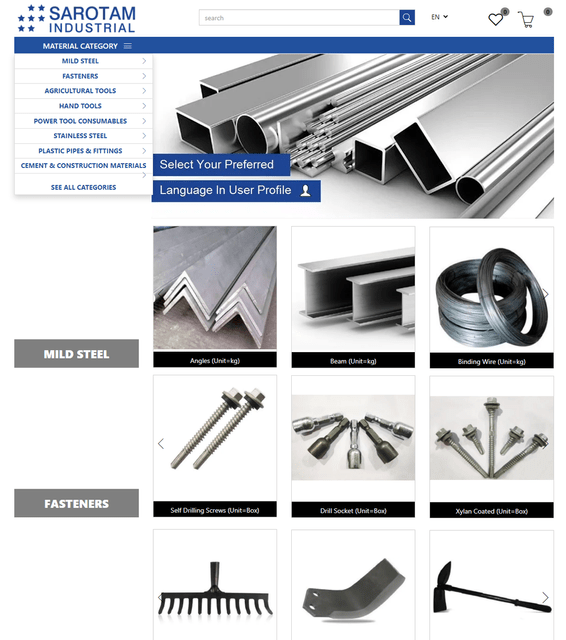 SAROTAM INDUSTRIAL

search

EN

0

0

MATERIAL CATEGORY

MILD STEEL

FASTENERS

AGRICULTURAL TOOLS

HAND TOOLS

POWER TOOL CONSUMABLES

STAINLESS STEEL

PLASTIC PIPES & FITTINGS

CEMENT & CONSTRUCTION MATERIALS

SEE ALL CATEGORIES

Select Your Preferred

Language In User Profile

MILD STEEL

Angles (Unit=kg)

Beam (Unit=kg)

Binding Wire (Unit=kg)

FASTENERS

Self Drilling Screws (Unit=Box)

Drill Socket (Unit=Box)

Xylan Coated (Unit=Box)